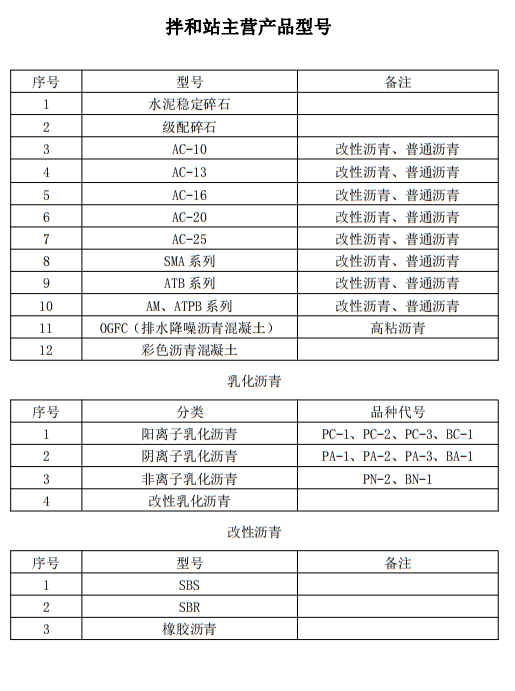 拌和站主营产品型号

| 序号 | 型号 | 备注 |
|---|---|---|
| 1 | 水泥稳定碎石 | |
| 2 | 级配碎石 | |
| 3 | AC-10 | 改性沥青、普通沥青 |
| 4 | AC-13 | 改性沥青、普通沥青 |
| 5 | AC-16 | 改性沥青、普通沥青 |
| 6 | AC-20 | 改性沥青、普通沥青 |
| 7 | AC-25 | 改性沥青、普通沥青 |
| 8 | SMA 系列 | 改性沥青、普通沥青 |
| 9 | ATB 系列 | 改性沥青、普通沥青 |
| 10 | AM、ATPB 系列 | 改性沥青、普通沥青 |
| 11 | OGFC（排水降噪沥青混凝土） | 高粘沥青 |
| 12 | 彩色沥青混凝土 | |

乳化沥青

| 序号 | 分类 | 品种代号 |
|---|---|---|
| 1 | 阳离子乳化沥青 | PC-1、PC-2、PC-3、BC-1 |
| 2 | 阴离子乳化沥青 | PA-1、PA-2、PA-3、BA-1 |
| 3 | 非离子乳化沥青 | PN-2、BN-1 |
| 4 | 改性乳化沥青 | |

改性沥青

| 序号 | 型号 | 备注 |
|---|---|---|
| 1 | SBS | |
| 2 | SBR | |
| 3 | 橡胶沥青 | |